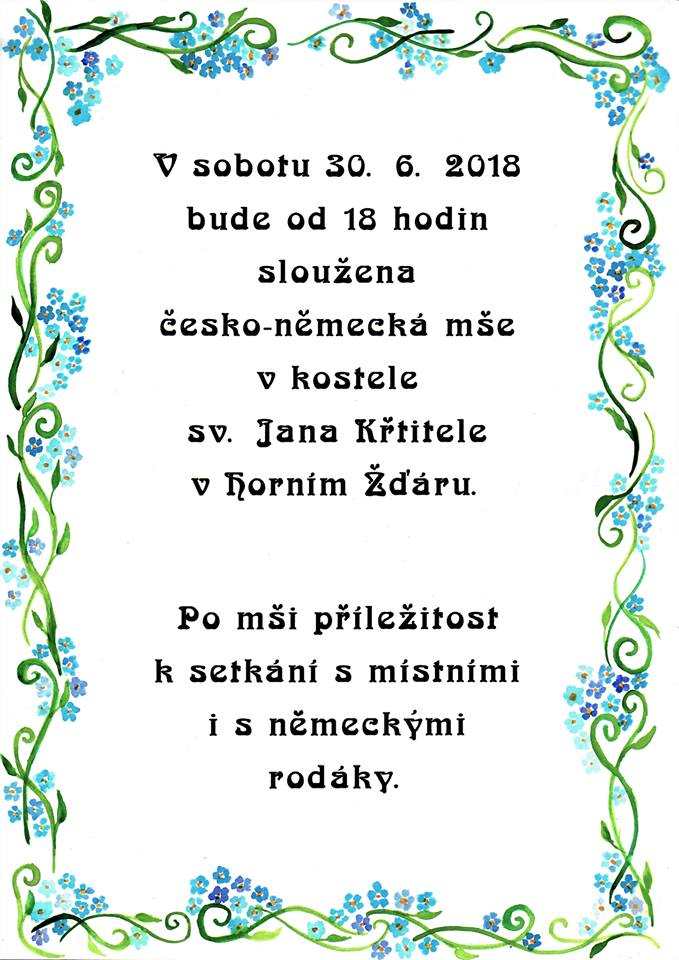 V sobotu 30. 6. 2018
bude od 18 hodin
sloužena
česko-německá mše
v kostele
sv. Jana Křtitele
v Horním Žďáru.

Po mši příležitost
k setkání s místními
i s německými
rodáky.